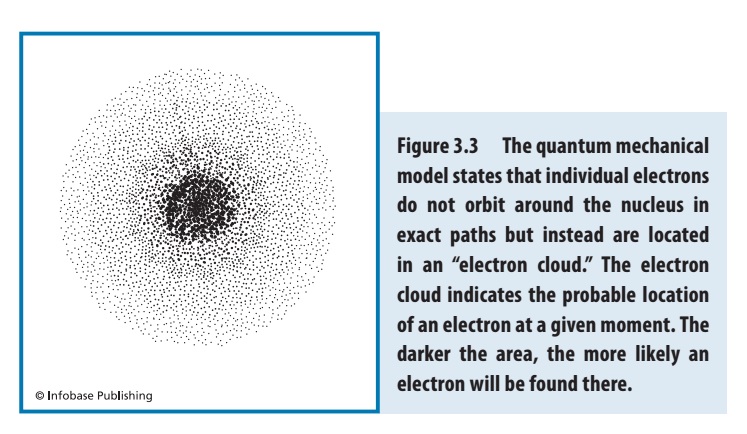 © Infobase Publishing

Figure 3.3 The quantum mechanical model states that individual electrons do not orbit around the nucleus in exact paths but instead are located in an “electron cloud.” The electron cloud indicates the probable location of an electron at a given moment. The darker the area, the more likely an electron will be found there.